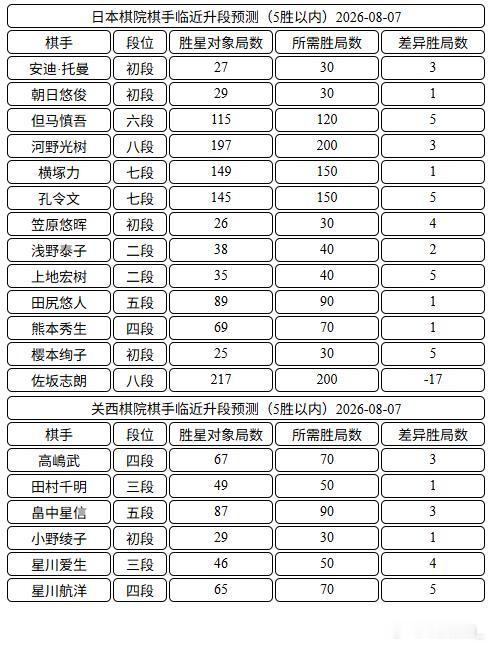 日本棋院棋手临近升段预测（5胜以内）2026-08-07

| 棋手 | 段位 | 胜星对象局数 | 所需胜局数 | 差异胜局数 |
|---|---|---|---|---|
| 安迪·托曼 | 初段 | 27 | 30 | 3 |
| 朝日悠俊 | 初段 | 29 | 30 | 1 |
| 但马慎吾 | 六段 | 115 | 120 | 5 |
| 河野光树 | 八段 | 197 | 200 | 3 |
| 横塚力 | 七段 | 149 | 150 | 1 |
| 孔令文 | 七段 | 145 | 150 | 5 |
| 笠原悠晖 | 初段 | 26 | 30 | 4 |
| 浅野泰子 | 二段 | 38 | 40 | 2 |
| 上地宏树 | 二段 | 35 | 40 | 5 |
| 田尻悠人 | 五段 | 89 | 90 | 1 |
| 熊本秀生 | 四段 | 69 | 70 | 1 |
| 樱本绚子 | 初段 | 25 | 30 | 5 |
| 佐坂志朗 | 八段 | 217 | 200 | -17 |

关西棋院棋手临近升段预测（5胜以内）2026-08-07

| 棋手 | 段位 | 胜星对象局数 | 所需胜局数 | 差异胜局数 |
|---|---|---|---|---|
| 高嶋武 | 四段 | 67 | 70 | 3 |
| 田村千明 | 三段 | 49 | 50 | 1 |
| 畠中星信 | 五段 | 87 | 90 | 3 |
| 小野绫子 | 初段 | 29 | 30 | 1 |
| 星川爱生 | 三段 | 46 | 50 | 4 |
| 星川航洋 | 四段 | 65 | 70 | 5 |